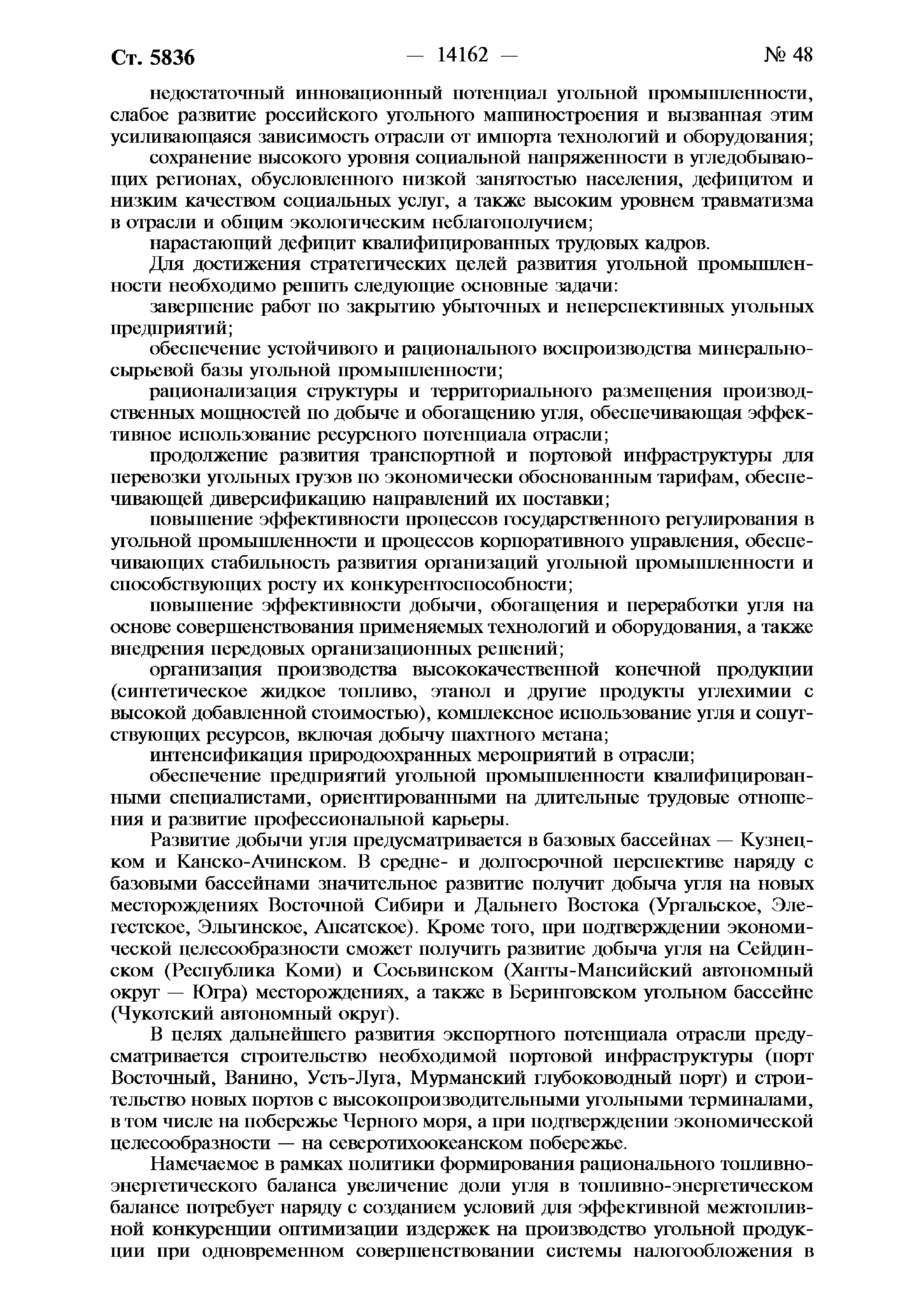 Ст. 5836 — 14162 — № 48

недостаточный инновационный потенциал угольной промышленности, слабое развитие российского угольного машиностроения и вызванная этим усиливающаяся зависимость отрасли от импорта технологий и оборудования;

сохранение высокого уровня социальной напряженности в угледобывающих регионах, обусловленного низкой занятостью населения, дефицитом и низким качеством социальных услуг, а также высоким уровнем травматизма в отрасли и общим экологическим неблагополучием;

нарастающий дефицит квалифицированных трудовых кадров.

Для достижения стратегических целей развития угольной промышленности необходимо решить следующие основные задачи:

завершение работ по закрытию убыточных и неперспективных угольных предприятий;

обеспечение устойчивого и рационального воспроизводства минерально-сырьевой базы угольной промышленности;

рационализация структуры и территориального размещения производственных мощностей по добыче и обогащению угля, обеспечивающая эффективное использование ресурсного потенциала отрасли;

продолжение развития транспортной и портовой инфраструктуры для перевозки угольных грузов по экономически обоснованным тарифам, обеспечивающей диверсификацию направлений их поставки;

повышение эффективности процессов государственного регулирования в угольной промышленности и процессов корпоративного управления, обеспечивающих стабильность развития организаций угольной промышленности и способствующих росту их конкурентоспособности;

повышение эффективности добычи, обогащения и переработки угля на основе совершенствования применяемых технологий и оборудования, а также внедрения передовых организационных решений;

организация производства высококачественной конечной продукции (синтетическое жидкое топливо, этанол и другие продукты углехимии с высокой добавленной стоимостью), комплексное использование угля и сопутствующих ресурсов, включая добычу шахтного метана;

интенсификация природоохранных мероприятий в отрасли;

обеспечение предприятий угольной промышленности квалифицированными специалистами, ориентированными на длительные трудовые отношения и развитие профессиональной карьеры.

Развитие добычи угля предусматривается в базовых бассейнах — Кузнецком и Канско-Ачинском. В средне- и долгосрочной перспективе наряду с базовыми бассейнами значительное развитие получит добыча угля на новых месторождениях Восточной Сибири и Дальнего Востока (Ургальское, Элегестское, Эльгинское, Апсатское). Кроме того, при подтверждении экономической целесообразности сможет получить развитие добыча угля на Сейдинском (Республика Коми) и Сосьвинском (Ханты-Мансийский автономный округ — Югра) месторождениях, а также в Беринговском угольном бассейне (Чукотский автономный округ).

В целях дальнейшего развития экспортного потенциала отрасли предусматривается строительство необходимой портовой инфраструктуры (порт Восточный, Ванино, Усть-Луга, Мурманский глубоководный порт) и строительство новых портов с высокопроизводительными угольными терминалами, в том числе на побережье Черного моря, а при подтверждении экономической целесообразности — на северотихоокеанском побережье.

Намечаемое в рамках политики формирования рационального топливно-энергетического баланса увеличение доли угля в топливно-энергетическом балансе потребует наряду с созданием условий для эффективной межтопливной конкуренции оптимизации издержек на производство угольной продукции при одновременном совершенствовании системы налогообложения в